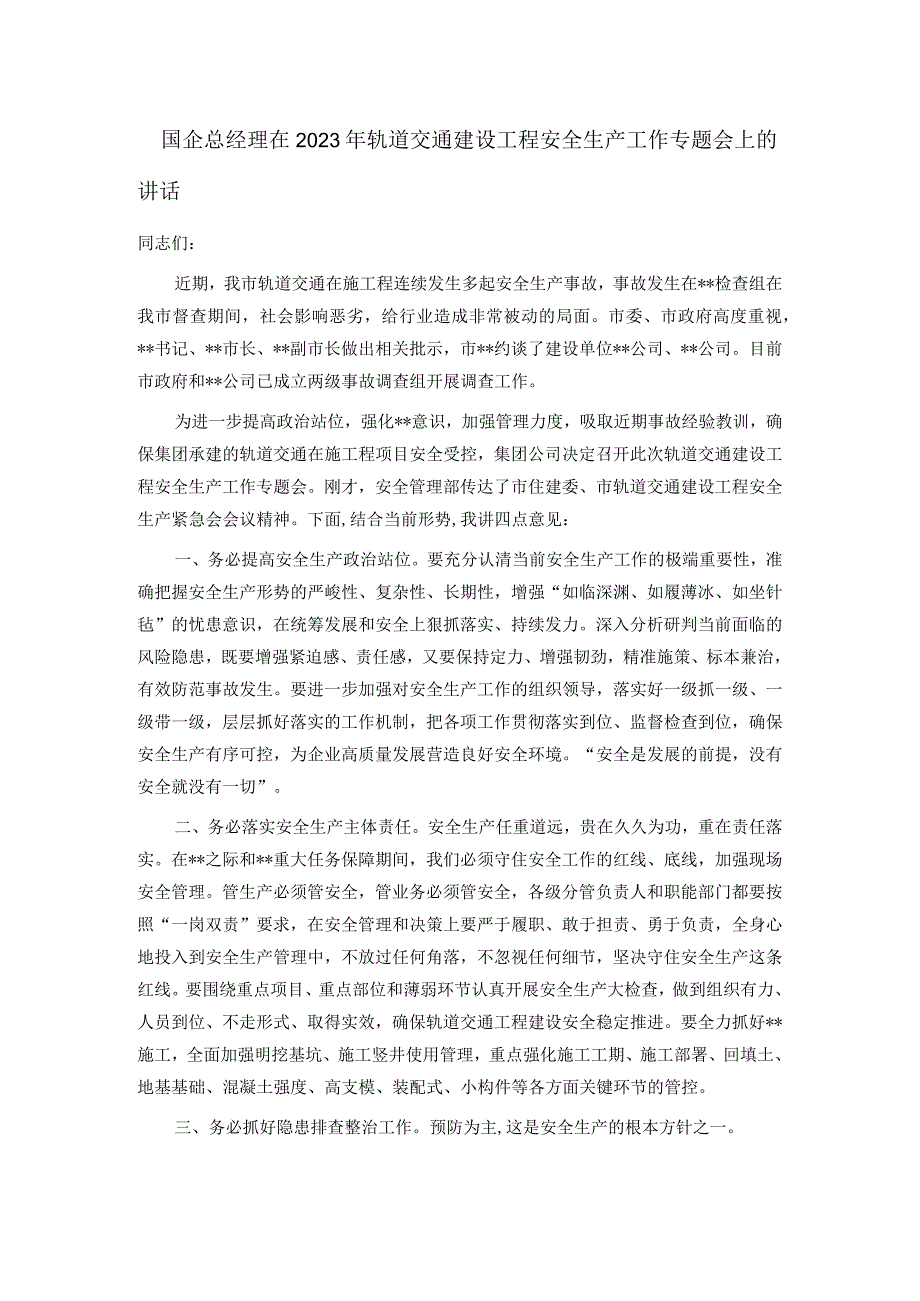 国企总经理在2023年轨道交通建设工程安全生产工作专题会上的讲话

同志们：

近期，我市轨道交通在施工程连续发生多起安全生产事故，事故发生在**检查组在我市督查期间，社会影响恶劣，给行业造成非常被动的局面。市委、市政府高度重视，**书记、**市长、**副市长做出相关批示，市**约谈了建设单位**公司、**公司。目前市政府和**公司已成立两级事故调查组开展调查工作。

为进一步提高政治站位，强化**意识，加强管理力度，吸取近期事故经验教训，确保集团承建的轨道交通在施工程项目安全受控，集团公司决定召开此次轨道交通建设工程安全生产工作专题会。刚才，安全管理部传达了市住建委、市轨道交通建设工程安全生产紧急会会议精神。下面，结合当前形势，我讲四点意见：

一、务必提高安全生产政治站位。要充分认清当前安全生产工作的极端重要性，准确把握安全生产形势的严峻性、复杂性、长期性，增强“如临深渊、如履薄冰、如坐针毡”的忧患意识，在统筹发展和安全上狠抓落实、持续发力。深入分析研判当前面临的风险隐患，既要增强紧迫感、责任感，又要保持定力、增强韧劲，精准施策、标本兼治，有效防范事故发生。要进一步加强对安全生产工作的组织领导，落实好一级抓一级、一级带一级，层层抓好落实的工作机制，把各项工作贯彻落实到位、监督检查到位，确保安全生产有序可控，为企业高质量发展营造良好安全环境。“安全是发展的前提，没有安全就没有一切”。

二、务必落实安全生产主体责任。安全生产任重道远，贵在久久为功，重在责任落实。在**之际和**重大任务保障期间，我们必须守住安全工作的红线、底线，加强现场安全管理。管生产必须管安全，管业务必须管安全，各级分管负责人和职能部门都要按照“一岗双责”要求，在安全管理和决策上要严于履职、敢于担责、勇于负责，全身心地投入到安全生产管理中，不放过任何角落，不忽视任何细节，坚决守住安全生产这条红线。要围绕重点项目、重点部位和薄弱环节认真开展安全生产大检查，做到组织有力、人员到位、不走形式、取得实效，确保轨道交通工程建设安全稳定推进。要全力抓好**施工，全面加强明挖基坑、施工竖井使用管理，重点强化施工工期、施工部署、回填土、地基基础、混凝土强度、高支模、装配式、小构件等各方面关键环节的管控。

三、务必抓好隐患排查整治工作。预防为主，这是安全生产的根本方针之一。